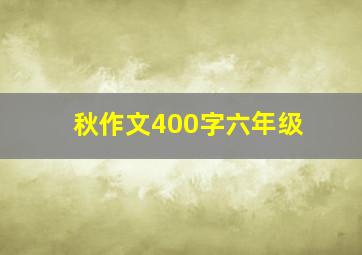 秋作文400字六年级